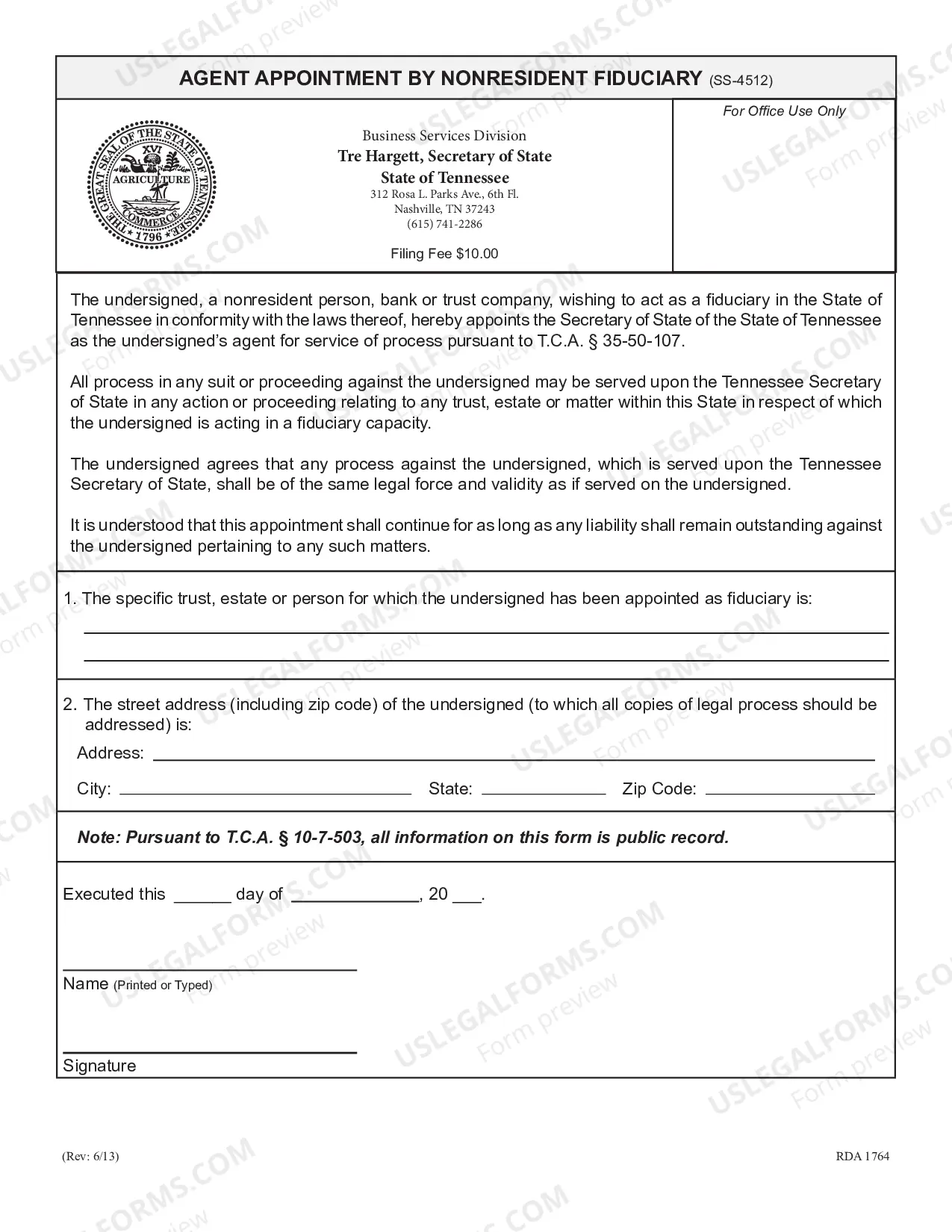 AGENT APPOINTMENT BY NONRESIDENT FIDUCIARY (SS-4512)

THE GREAT SEAL OF THE STATE OF TENNESSEE
XVI
AGRICULTURE
COMMERCE
1796

Business Services Division
Tre Hargett, Secretary of State
State of Tennessee
312 Rosa L. Parks Ave., 6th Fl.
Nashville, TN 37243
(615) 741-2286

Filing Fee $10.00

For Office Use Only

The undersigned, a nonresident person, bank or trust company, wishing to act as a fiduciary in the State of Tennessee in conformity with the laws thereof, hereby appoints the Secretary of State of the State of Tennessee as the undersigned's agent for service of process pursuant to T.C.A. § 35-50-107.

All process in any suit or proceeding against the undersigned may be served upon the Tennessee Secretary of State in any action or proceeding relating to any trust, estate or matter within this State in respect of which the undersigned is acting in a fiduciary capacity.

The undersigned agrees that any process against the undersigned, which is served upon the Tennessee Secretary of State, shall be of the same legal force and validity as if served on the undersigned.

It is understood that this appointment shall continue for as long as any liability shall remain outstanding against the undersigned pertaining to any such matters.

1. The specific trust, estate or person for which the undersigned has been appointed as fiduciary is:
____
____

2. The street address (including zip code) of the undersigned (to which all copies of legal process should be addressed) is:

Address: ____

City: ____ State: ____ Zip Code: ____

Note: Pursuant to T.C.A. § 10-7-503, all information on this form is public record.

Executed this ____ day of ____, 20 ____.

____
Name (Printed or Typed)

____
Signature

(Rev: 6/13)

RDA 1764

USLEGALFORMS.COM Form preview